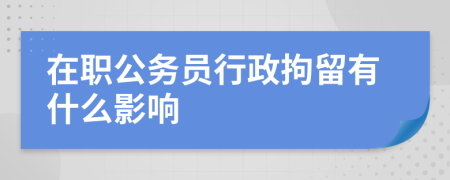 在职公务员行政拘留有什么影响